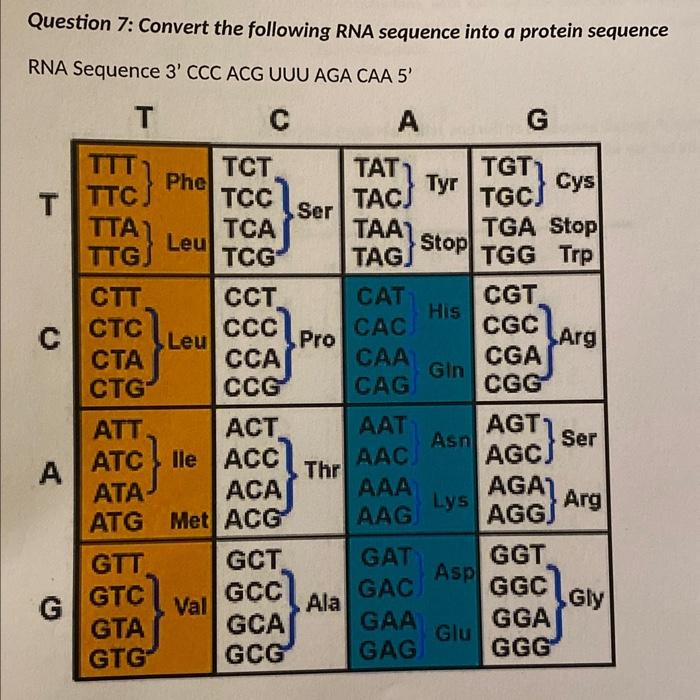 Question 7: Convert the following RNA sequence into a protein sequence

RNA Sequence 3' CCC ACG UUU AGA CAA 5'

| | T | C | A | G |
|---|---|---|---|---|
| T | TTT TTC Phe TTA TTG Leu | TCT TCC TCA TCG Ser | TAT TAC Tyr TAA TAG Stop | TGT TGC Cys TGA Stop TGG Trp |
| C | CTT CTC CTA CTG Leu | CCT CCC CCA CCG Pro | CAT CAC His CAA CAG Gln | CGT CGC CGA CGG Arg |
| A | ATT ATC ATA Ile ATG Met | ACT ACC ACA ACG Thr | AAT AAC Asn AAA AAG Lys | AGT AGC Ser AGA AGG Arg |
| G | GTT GTC GTA GTG Val | GCT GCC GCA GCG Ala | GAT GAC Asp GAA GAG Glu | GGT GGC GGA GGG Gly |